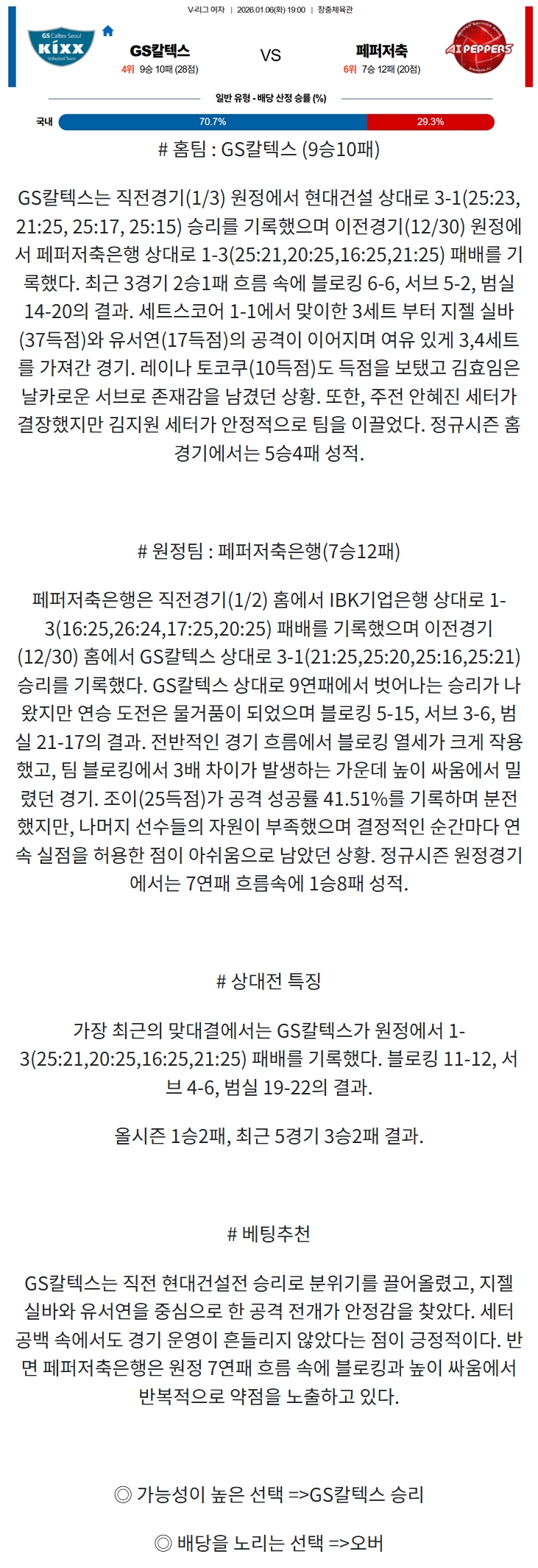 V-리그 여자 | 2026.01.06(화) 19:00 | 장충체육관

GS Caltex Seoul KIXX Volleyball Team

GS칼텍스
4위 9승 10패 (28점)

VS

페퍼저축
6위 7승 12패 (20점)

AI PEPPERS

일반 유형 - 배당 산정 승률 (%)

국내 70.7% 29.3%

# 홈팀 : GS칼텍스 (9승10패)

GS칼텍스는 직전경기(1/3) 원정에서 현대건설 상대로 3-1(25:23, 21:25, 25:17, 25:15) 승리를 기록했으며 이전경기(12/30) 원정에서 페퍼저축은행 상대로 1-3(25:21,20:25,16:25,21:25) 패배를 기록했다. 최근 3경기 2승1패 흐름 속에 블로킹 6-6, 서브 5-2, 범실 14-20의 결과. 세트스코어 1-1에서 맞이한 3세트 부터 지젤 실바(37득점)와 유서연(17득점)의 공격이 이어지며 여유 있게 3,4세트를 가져간 경기. 레이나 토코쿠(10득점)도 득점을 보탰고 김효임은 날카로운 서브로 존재감을 남겼던 상황. 또한, 주전 안혜진 세터가 결장했지만 김지원 세터가 안정적으로 팀을 이끌었다. 정규시즌 홈경기에서는 5승4패 성적.

# 원정팀 : 페퍼저축은행(7승12패)

페퍼저축은행은 직전경기(1/2) 홈에서 IBK기업은행 상대로 1-3(16:25,26:24,17:25,20:25) 패배를 기록했으며 이전경기(12/30) 홈에서 GS칼텍스 상대로 3-1(21:25,25:20,25:16,25:21) 승리를 기록했다. GS칼텍스 상대로 9연패에서 벗어나는 승리가 나왔지만 연승 도전은 물거품이 되었으며 블로킹 5-15, 서브 3-6, 범실 21-17의 결과. 전반적인 경기 흐름에서 블로킹 열세가 크게 작용했고, 팀 블로킹에서 3배 차이가 발생하는 가운데 높이 싸움에서 밀렸던 경기. 조이(25득점)가 공격 성공률 41.51%를 기록하며 분전했지만, 나머지 선수들의 자원이 부족했으며 결정적인 순간마다 연속 실점을 허용한 점이 아쉬움으로 남았던 상황. 정규시즌 원정경기에서는 7연패 흐름속에 1승8패 성적.

# 상대전 특징

가장 최근의 맞대결에서는 GS칼텍스가 원정에서 1-3(25:21,20:25,16:25,21:25) 패배를 기록했다. 블로킹 11-12, 서브 4-6, 범실 19-22의 결과.

올시즌 1승2패, 최근 5경기 3승2패 결과.

# 베팅추천

GS칼텍스는 직전 현대건설전 승리로 분위기를 끌어올렸고, 지젤 실바와 유서연을 중심으로 한 공격 전개가 안정감을 찾았다. 세터 공백 속에서도 경기 운영이 흔들리지 않았다는 점이 긍정적이다. 반면 페퍼저축은행은 원정 7연패 흐름 속에 블로킹과 높이 싸움에서 반복적으로 약점을 노출하고 있다.

◎ 가능성이 높은 선택 =>GS칼텍스 승리

◎ 배당을 노리는 선택 =>오버